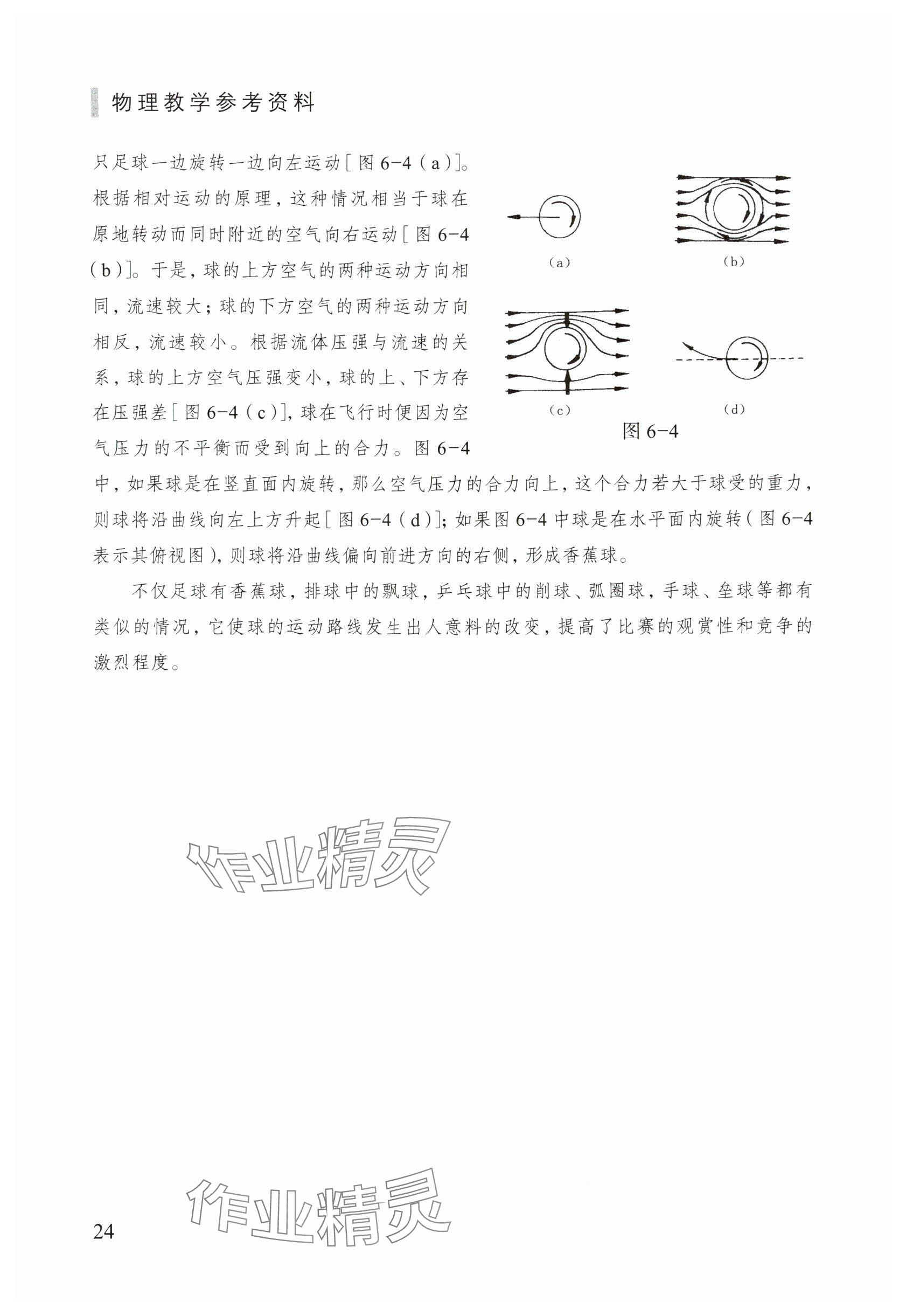 物理教学参考资料

只足球一边旋转一边向左运动［图 6-4（a）］。根据相对运动的原理，这种情况相当于球在原地转动而同时附近的空气向右运动［图 6-4（b）］。于是，球的上方空气的两种运动方向相同，流速较大；球的下方空气的两种运动方向相反，流速较小。根据流体压强与流速的关系，球的上方空气压强变小，球的上、下方存在压强差［图 6-4（c）］，球在飞行时便因为空气压力的不平衡而受到向上的合力。图 6-4 中，如果球是在竖直面内旋转，那么空气压力的合力向上，这个合力若大于球受的重力，则球将沿曲线向左上方升起［图 6-4（d）］；如果图 6-4 中球是在水平面内旋转（图 6-4 表示其俯视图），则球将沿曲线偏向前进方向的右侧，形成香蕉球。

(a)

(b)

(c)

(d)

图 6-4

不仅足球有香蕉球，排球中的飘球，乒乓球中的削球、弧圈球，手球、垒球等都有类似的情况，它使球的运动路线发生出人意料的改变，提高了比赛的观赏性和竞争的激烈程度。

作业精灵

作业精灵

24